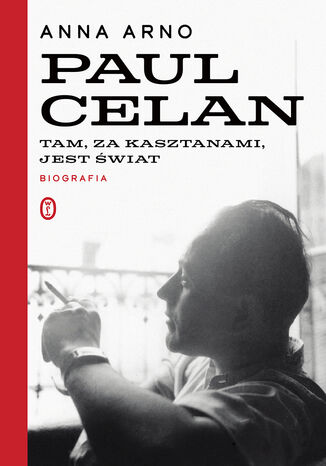 ANNA ARNO

PAUL CELAN

TAM, ZA KASZTANAMI, JEST ŚWIAT

BIOGRAFIA

WL